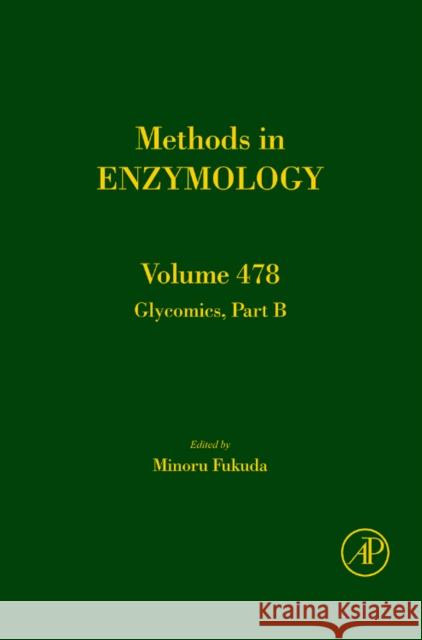 Methods in
ENZYMOLOGY

Volume 478
Glycomics, Part B

Edited by
Minoru Fukuda

AP